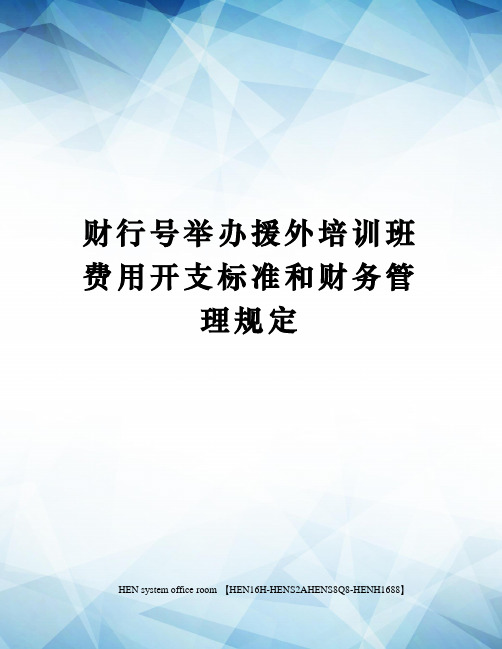 财行号举办援外培训班费用开支标准和财务管理规定

HEN system office room 【HEN16H-HENS2AHENS8Q8-HENH1688】